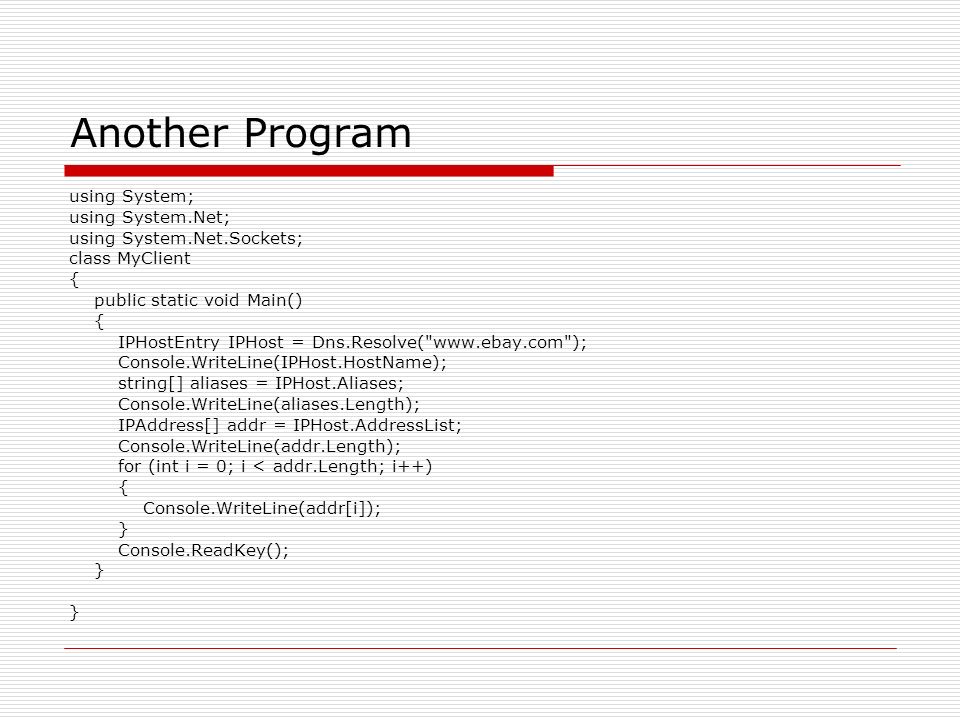 Another Program

using System;
using System.Net;
using System.Net.Sockets;
class MyClient
{
    public static void Main()
    {
        IPHostEntry IPHost = Dns.Resolve("www.ebay.com");
        Console.WriteLine(IPHost.HostName);
        string[] aliases = IPHost.Aliases;
        Console.WriteLine(aliases.Length);
        IPAddress[] addr = IPHost.AddressList;
        Console.WriteLine(addr.Length);
        for (int i = 0; i < addr.Length; i++)
        {
            Console.WriteLine(addr[i]);
        }
        Console.ReadKey();
    }

}